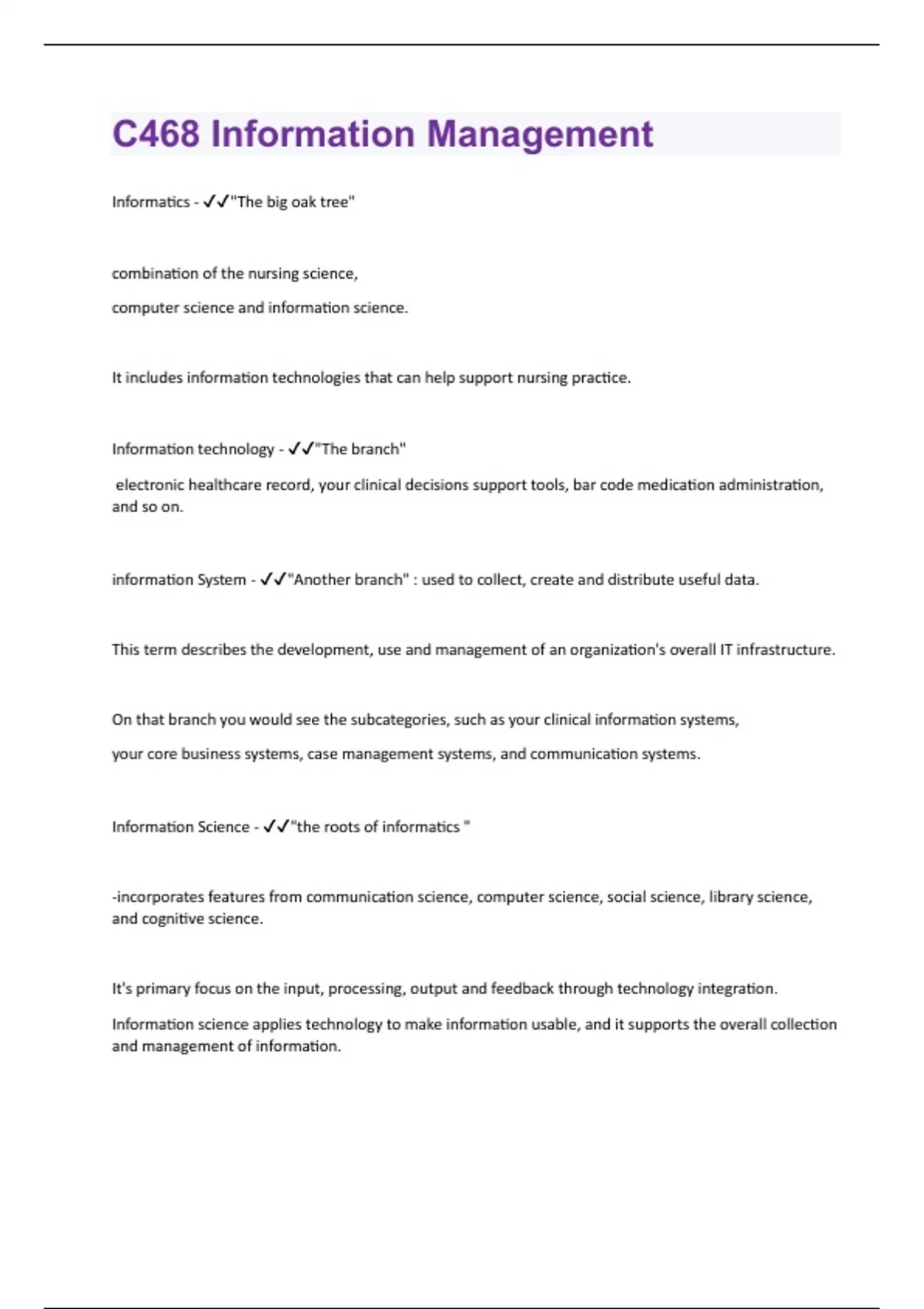 C468 Information Management

Informatics - ✓✓"The big oak tree"

combination of the nursing science,

computer science and information science.

It includes information technologies that can help support nursing practice.

Information technology - ✓✓"The branch"

electronic healthcare record, your clinical decisions support tools, bar code medication administration, and so on.

information System - ✓✓"Another branch" : used to collect, create and distribute useful data.

This term describes the development, use and management of an organization's overall IT infrastructure.

On that branch you would see the subcategories, such as your clinical information systems,

your core business systems, case management systems, and communication systems.

Information Science - ✓✓"the roots of informatics "

-incorporates features from communication science, computer science, social science, library science, and cognitive science.

It's primary focus on the input, processing, output and feedback through technology integration.

Information science applies technology to make information usable, and it supports the overall collection and management of information.